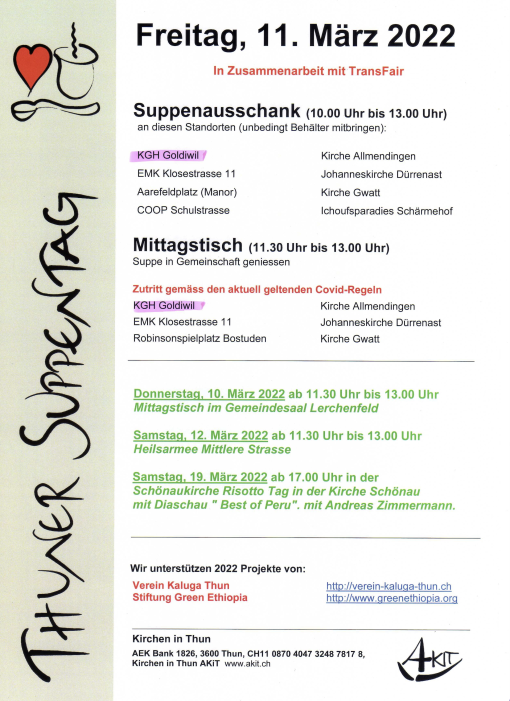 THUNER SUPPENTAG

Freitag, 11. März 2022

In Zusammenarbeit mit TransFair

Suppenausschank (10.00 Uhr bis 13.00 Uhr)
an diesen Standorten (unbedingt Behälter mitbringen):

KGH Goldiwil
EMK Klosestrasse 11
Aarefeldplatz (Manor)
COOP Schulstrasse

Kirche Allmendingen
Johanneskirche Dürrenast
Kirche Gwatt
Ichoufsparadies Schärmehof

Mittagstisch (11.30 Uhr bis 13.00 Uhr)
Suppe in Gemeinschaft geniessen

Zutritt gemäss den aktuell geltenden Covid-Regeln

KGH Goldiwil
EMK Klosestrasse 11
Robinsonspielplatz Bostuden

Kirche Allmendingen
Johanneskirche Dürrenast
Kirche Gwatt

Donnerstag, 10. März 2022 ab 11.30 Uhr bis 13.00 Uhr
Mittagstisch im Gemeindesaal Lerchenfeld

Samstag, 12. März 2022 ab 11.30 Uhr bis 13.00 Uhr
Heilsarmee Mittlere Strasse

Samstag, 19. März 2022 ab 17.00 Uhr in der
Schönaukirche Risotto Tag in der Kirche Schönau
mit Diaschau " Best of Peru". mit Andreas Zimmermann.

Wir unterstützen 2022 Projekte von:

Verein Kaluga Thun
Stiftung Green Ethiopia

http://verein-kaluga-thun.ch
http://www.greenethiopia.org

Kirchen in Thun
AEK Bank 1826, 3600 Thun, CH11 0870 4047 3248 7817 8,
Kirchen in Thun AKiT www.akit.ch

AKiT